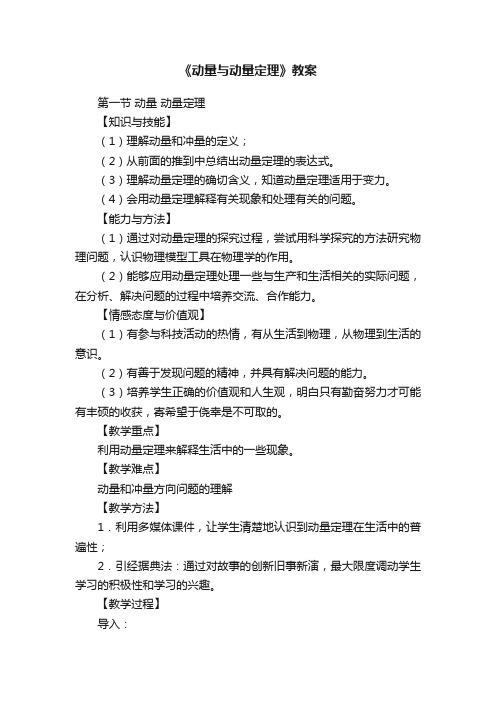 《动量与动量定理》教案

第一节 动量 动量定理

【知识与技能】

（1）理解动量和冲量的定义；

（2）从前面的推到中总结出动量定理的表达式。

（3）理解动量定理的确切含义，知道动量定理适用于变力。

（4）会用动量定理解释有关现象和处理有关的问题。

【能力与方法】

（1）通过对动量定理的探究过程，尝试用科学探究的方法研究物理问题，认识物理模型工具在物理学的作用。

（2）能够应用动量定理处理一些与生产和生活相关的实际问题，在分析、解决问题的过程中培养交流、合作能力。

【情感态度与价值观】

（1）有参与科技活动的热情，有从生活到物理，从物理到生活的意识。

（2）有善于发现问题的精神，并具有解决问题的能力。

（3）培养学生正确的价值观和人生观，明白只有勤奋努力才可能有丰硕的收获，寄希望于侥幸是不可取的。

【教学重点】

利用动量定理来解释生活中的一些现象。

【教学难点】

动量和冲量方向问题的理解

【教学方法】

1．利用多媒体课件，让学生清楚地认识到动量定理在生活中的普遍性；

2．引经据典法：通过对故事的创新旧事新演，最大限度调动学生学习的积极性和学习的兴趣。

【教学过程】

导入：